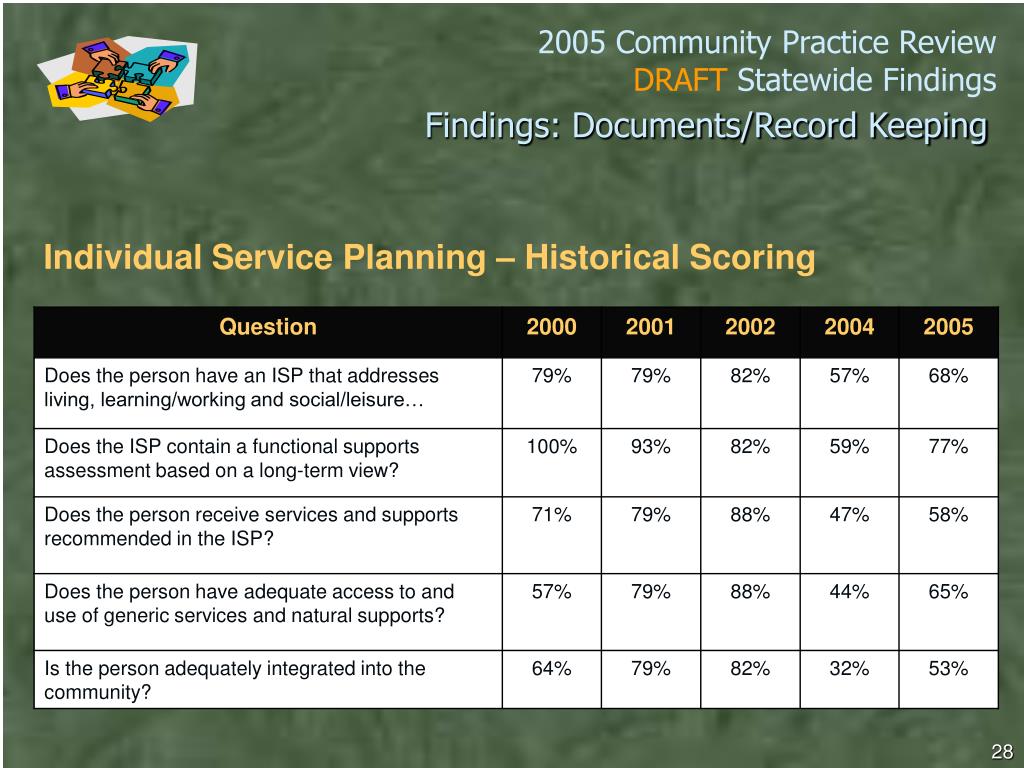 2005 Community Practice Review
DRAFT Statewide Findings

Findings: Documents/Record Keeping

Individual Service Planning – Historical Scoring

| Question | 2000 | 2001 | 2002 | 2004 | 2005 |
|---|---|---|---|---|---|
| Does the person have an ISP that addresses living, learning/working and social/leisure… | 79% | 79% | 82% | 57% | 68% |
| Does the ISP contain a functional supports assessment based on a long-term view? | 100% | 93% | 82% | 59% | 77% |
| Does the person receive services and supports recommended in the ISP? | 71% | 79% | 88% | 47% | 58% |
| Does the person have adequate access to and use of generic services and natural supports? | 57% | 79% | 88% | 44% | 65% |
| Is the person adequately integrated into the community? | 64% | 79% | 82% | 32% | 53% |

28